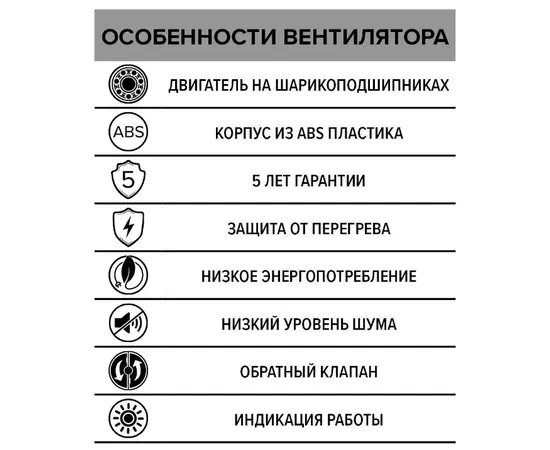 ОСОБЕННОСТИ ВЕНТИЛЯТОРА

ДВИГАТЕЛЬ НА ШАРИКОПОДШИПНИКАХ

ABS

КОРПУС ИЗ ABS ПЛАСТИКА

5

5 ЛЕТ ГАРАНТИИ

ЗАЩИТА ОТ ПЕРЕГРЕВА

НИЗКОЕ ЭНЕРГОПОТРЕБЛЕНИЕ

НИЗКИЙ УРОВЕНЬ ШУМА

ОБРАТНЫЙ КЛАПАН

ИНДИКАЦИЯ РАБОТЫ